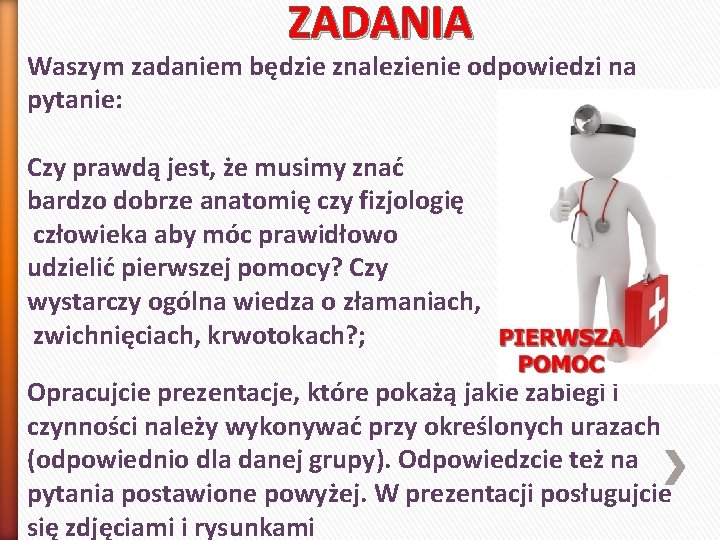 ZADANIA

Waszym zadaniem będzie znalezienie odpowiedzi na pytanie:

Czy prawdą jest, że musimy znać bardzo dobrze anatomię czy fizjologię człowieka aby móc prawidłowo udzielić pierwszej pomocy? Czy wystarczy ogólna wiedza o złamaniach, zwichnięciach, krwotokach?;

PIERWSZA POMOC

Opracujcie prezentacje, które pokażą jakie zabiegi i czynności należy wykonywać przy określonych urazach (odpowiednio dla danej grupy). Odpowiedzcie też na pytania postawione powyżej. W prezentacji posługujcie się zdjęciami i rysunkami